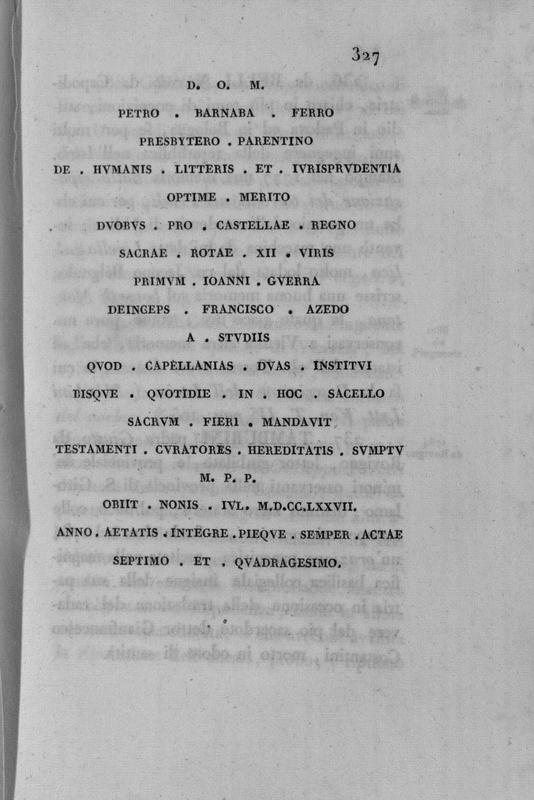 327

D. O. M.

PETRO . BARNABA . FERRO

PRESBYTERO . PARENTINO

DE . HVMANIS . LITTERIS . ET . IVRISPRVDENTIA

OPTIME . MERITO

DVOBVS . PRO . CASTELLAE . REGNO

SACRAE . ROTAE . XII . VIRIS

PRIMVM . IOANNI . GVERRA

DEINCEPS . FRANCISCO . AZEDO

A . STVDIIS

QVOD . CAPELLANIAS . DVAS . INSTITVI

BISQVE . QVOTIDIE . IN . HOC . SACELLO

SACRVM . FIERI . MANDAVIT

TESTAMENTI . CVRATORES . HEREDITATIS . SVMPTV

M. P. P.

OBIIT . NONIS . IVL. M.D.CC.LXXVII.

ANNO . AETATIS . INTEGRE . PIEQVE . SEMPER . ACTAE

SEPTIMO . ET . QVADRAGESIMO.